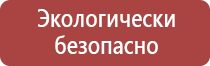 Экологически безопасно